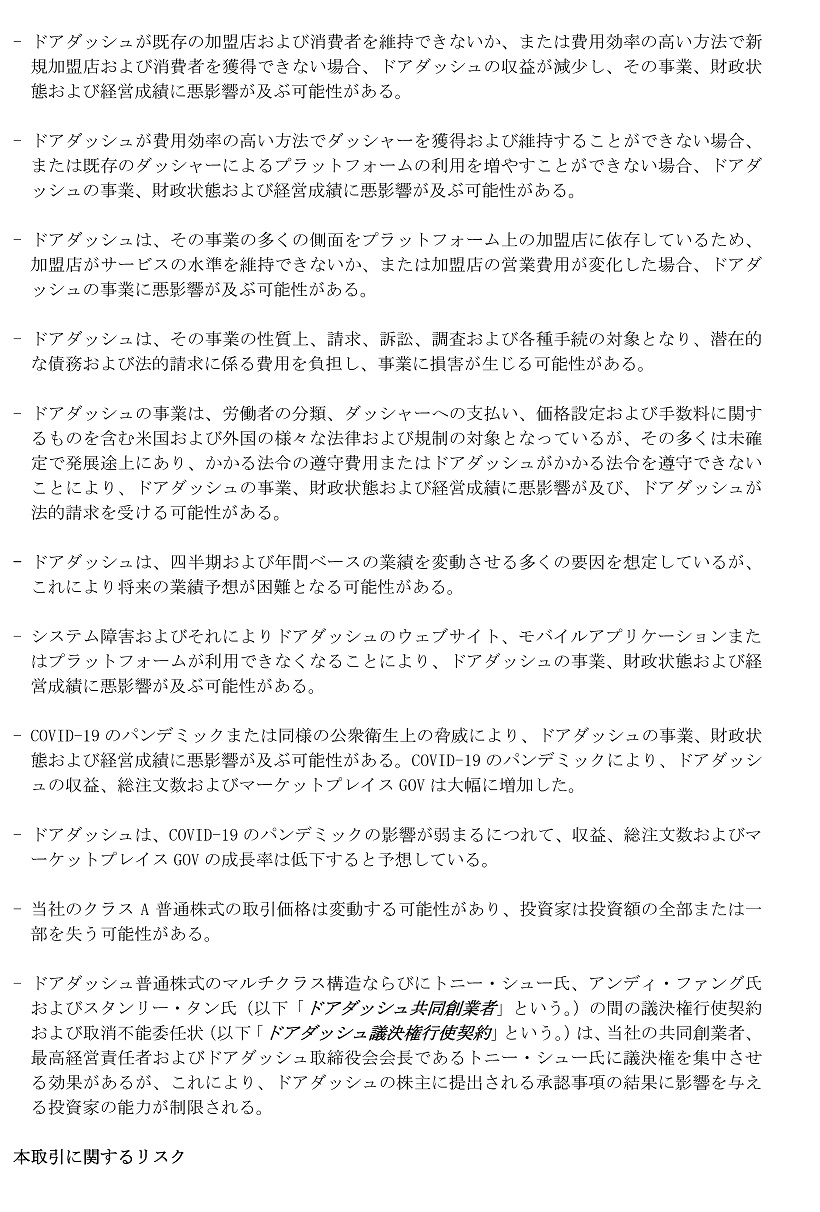 - ドアダッシュが既存の加盟店および消費者を維持できないか、または費用効率の高い方法で新規加盟店および消費者を獲得できない場合、ドアダッシュの収益が減少し、その事業、財政状態および経営成績に悪影響が及ぶ可能性がある。

- ドアダッシュが費用効率の高い方法でダッシャーを獲得および維持することができない場合、または既存のダッシャーによるプラットフォームの利用を増やすことができない場合、ドアダッシュの事業、財政状態および経営成績に悪影響が及ぶ可能性がある。

- ドアダッシュは、その事業の多くの側面をプラットフォーム上の加盟店に依存しているため、加盟店がサービスの水準を維持できないか、または加盟店の営業費用が変化した場合、ドアダッシュの事業に悪影響が及ぶ可能性がある。

- ドアダッシュは、その事業の性質上、請求、訴訟、調査および各種手続の対象となり、潜在的な債務および法的請求に係る費用を負担し、事業に損害が生じる可能性がある。

- ドアダッシュの事業は、労働者の分類、ダッシャーへの支払い、価格設定および手数料に関するものを含む米国および外国の様々な法律および規制の対象となっているが、その多くは未確定で発展途上にあり、かかる法令の遵守費用またはドアダッシュがかかる法令を遵守できないことにより、ドアダッシュの事業、財政状態および経営成績に悪影響が及び、ドアダッシュが法的請求を受ける可能性がある。

- ドアダッシュは、四半期および年間ベースの業績を変動させる多くの要因を想定しているが、これにより将来の業績予想が困難となる可能性がある。

- システム障害およびそれによりドアダッシュのウェブサイト、モバイルアプリケーションまたはプラットフォームが利用できなくなることにより、ドアダッシュの事業、財政状態および経営成績に悪影響が及ぶ可能性がある。

- COVID-19 のパンデミックまたは同様の公衆衛生上の脅威により、ドアダッシュの事業、財政状態および経営成績に悪影響が及ぶ可能性がある。COVID-19 のパンデミックにより、ドアダッシュの収益、総注文数およびマーケットプレイス GOV は大幅に増加した。

- ドアダッシュは、COVID-19 のパンデミックの影響が弱まるにつれて、収益、総注文数およびマーケットプレイス GOV の成長率は低下すると予想している。

- 当社のクラス A 普通株式の取引価格は変動する可能性があり、投資家は投資額の全部または一部を失う可能性がある。

- ドアダッシュ普通株式のマルチクラス構造ならびにトニー・シュー氏、アンディ・ファング氏およびスタンリー・タン氏（以下「ドアダッシュ共同創業者」という。）の間の議決権行使契約および取消不能委任状（以下「ドアダッシュ議決権行使契約」という。）は、当社の共同創業者、最高経営責任者およびドアダッシュ取締役会会長であるトニー・シュー氏に議決権を集中させる効果があるが、これにより、ドアダッシュの株主に提出される承認事項の結果に影響を与える投資家の能力が制限される。

本取引に関するリスク